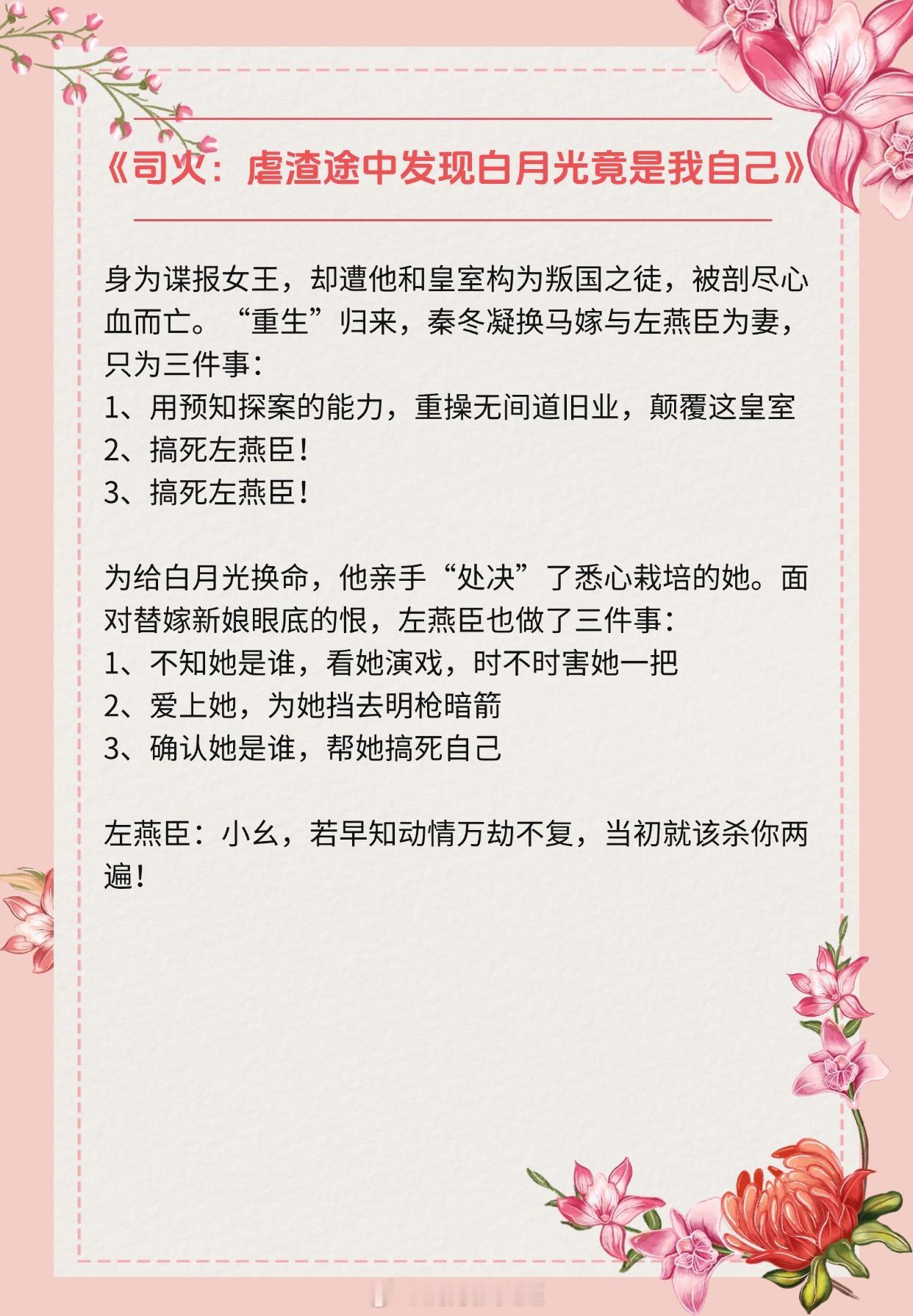 《司火：虐渣途中发现白月光竟是我自己》

身为谍报女王，却遭他和皇室构为叛国之徒，被剖尽心血而亡。“重生”归来，秦冬凝换马嫁与左燕臣为妻，只为三件事：
1、用预知探案的能力，重操无间道旧业，颠覆这皇室
2、搞死左燕臣！
3、搞死左燕臣！

为给白月光换命，他亲手“处决”了悉心栽培的她。面对替嫁新娘眼底的恨，左燕臣也做了三件事：
1、不知她是谁，看她演戏，时不时害她一把
2、爱上她，为她挡去明枪暗箭
3、确认她是谁，帮她搞死自己

左燕臣：小幺，若早知动情万劫不复，当初就该杀你两遍！